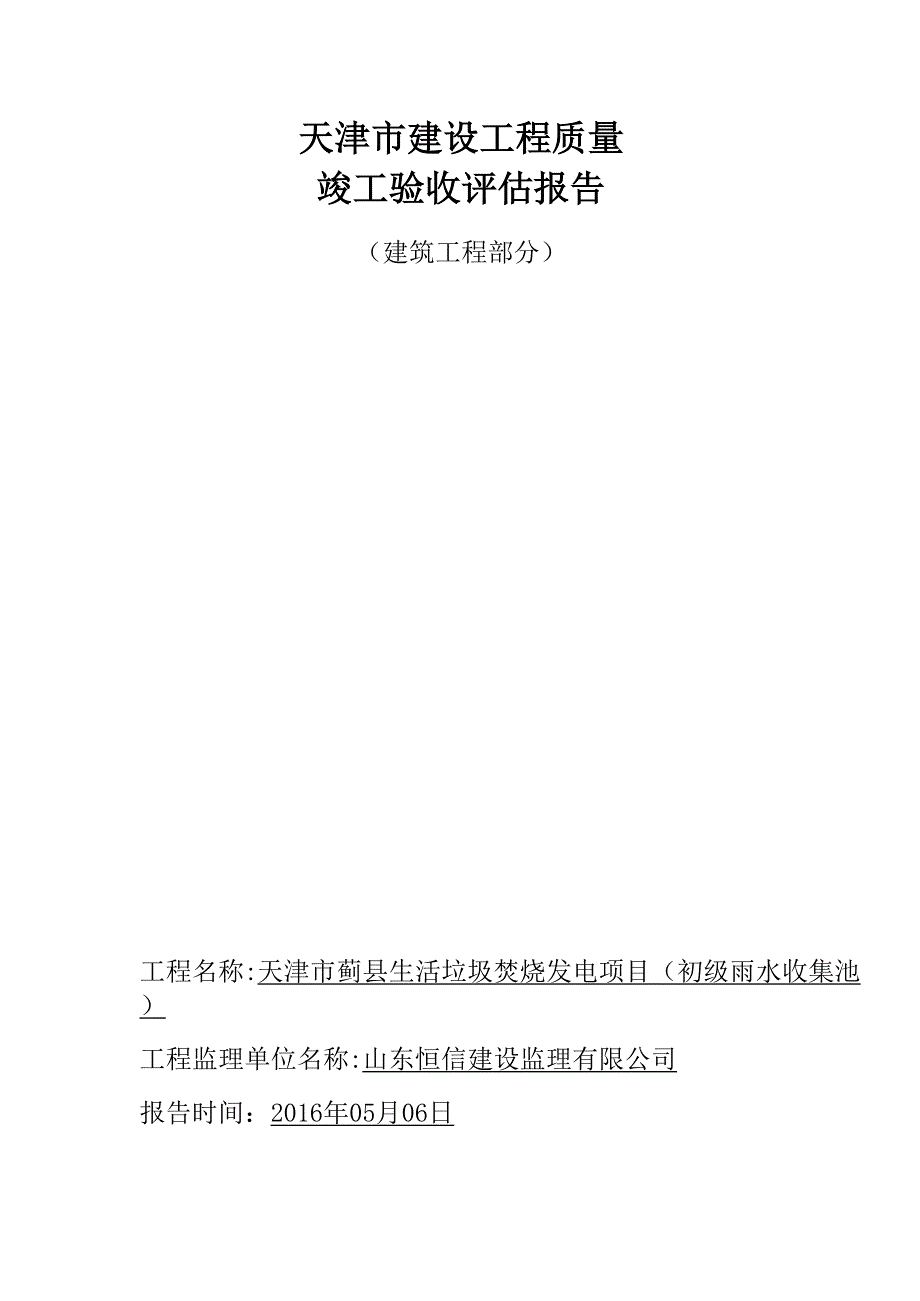 天津市建设工程质量
竣工验收评估报告

（建筑工程部分）

工程名称:天津市蓟县生活垃圾焚烧发电项目（初级雨水收集池）

工程监理单位名称:山东恒信建设监理有限公司

报告时间：2016年05月06日